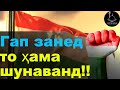 Гап занед
то ҳама
шунаванд!!